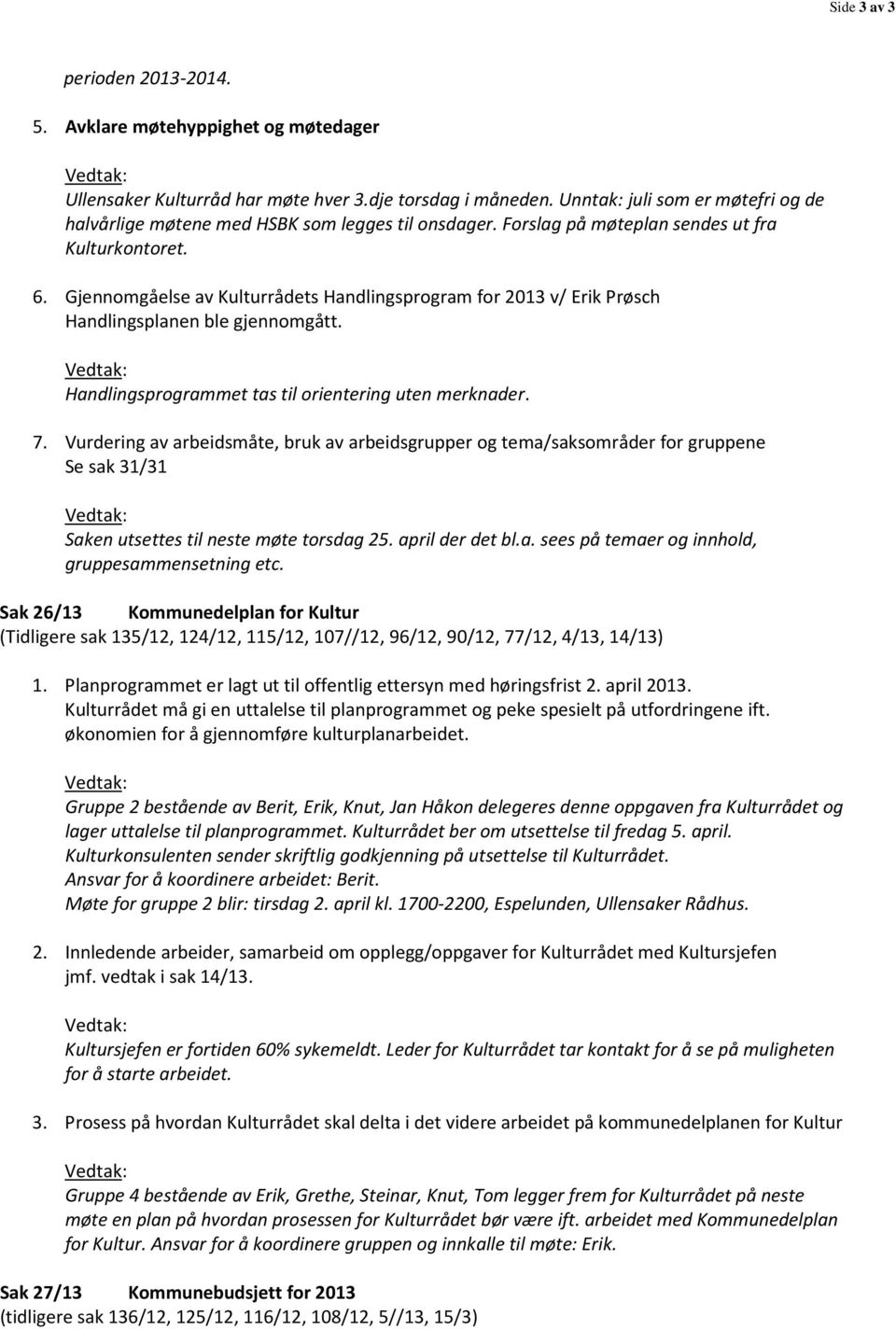 Side 3 av 3

perioden 2013-2014.

5. Avklare møtehyppighet og møtedager

Vedtak:
Ullensaker Kulturråd har møte hver 3.dje torsdag i måneden. Unntak: juli som er møtefri og de halvårlige møtene med HSBK som legges til onsdager. Forslag på møteplan sendes ut fra Kulturkontoret.

6. Gjennomgåelse av Kulturrådets Handlingsprogram for 2013 v/ Erik Prøsch
Handlingsplanen ble gjennomgått.

Vedtak:
Handlingsprogrammet tas til orientering uten merknader.

7. Vurdering av arbeidsmåte, bruk av arbeidsgrupper og tema/saksområder for gruppene
Se sak 31/31

Vedtak:
Saken utsettes til neste møte torsdag 25. april der det bl.a. sees på temaer og innhold, gruppesammensetning etc.

Sak 26/13 Kommunedelplan for Kultur
(Tidligere sak 135/12, 124/12, 115/12, 107//12, 96/12, 90/12, 77/12, 4/13, 14/13)

1. Planprogrammet er lagt ut til offentlig ettersyn med høringsfrist 2. april 2013. Kulturrådet må gi en uttalelse til planprogrammet og peke spesielt på utfordringene ift. økonomien for å gjennomføre kulturplanarbeidet.

Vedtak:
Gruppe 2 bestående av Berit, Erik, Knut, Jan Håkon delegeres denne oppgaven fra Kulturrådet og lager uttalelse til planprogrammet. Kulturrådet ber om utsettelse til fredag 5. april.
Kulturkonsulenten sender skriftlig godkjenning på utsettelse til Kulturrådet.
Ansvar for å koordinere arbeidet: Berit.
Møte for gruppe 2 blir: tirsdag 2. april kl. 1700-2200, Espelunden, Ullensaker Rådhus.

2. Innledende arbeider, samarbeid om opplegg/oppgaver for Kulturrådet med Kultursjefen jmf. vedtak i sak 14/13.

Vedtak:
Kultursjefen er fortiden 60% sykemeldt. Leder for Kulturrådet tar kontakt for å se på muligheten for å starte arbeidet.

3. Prosess på hvordan Kulturrådet skal delta i det videre arbeidet på kommunedelplanen for Kultur

Vedtak:
Gruppe 4 bestående av Erik, Grethe, Steinar, Knut, Tom legger frem for Kulturrådet på neste møte en plan på hvordan prosessen for Kulturrådet bør være ift. arbeidet med Kommunedelplan for Kultur. Ansvar for å koordinere gruppen og innkalle til møte: Erik.

Sak 27/13 Kommunebudsjett for 2013
(tidligere sak 136/12, 125/12, 116/12, 108/12, 5//13, 15/3)